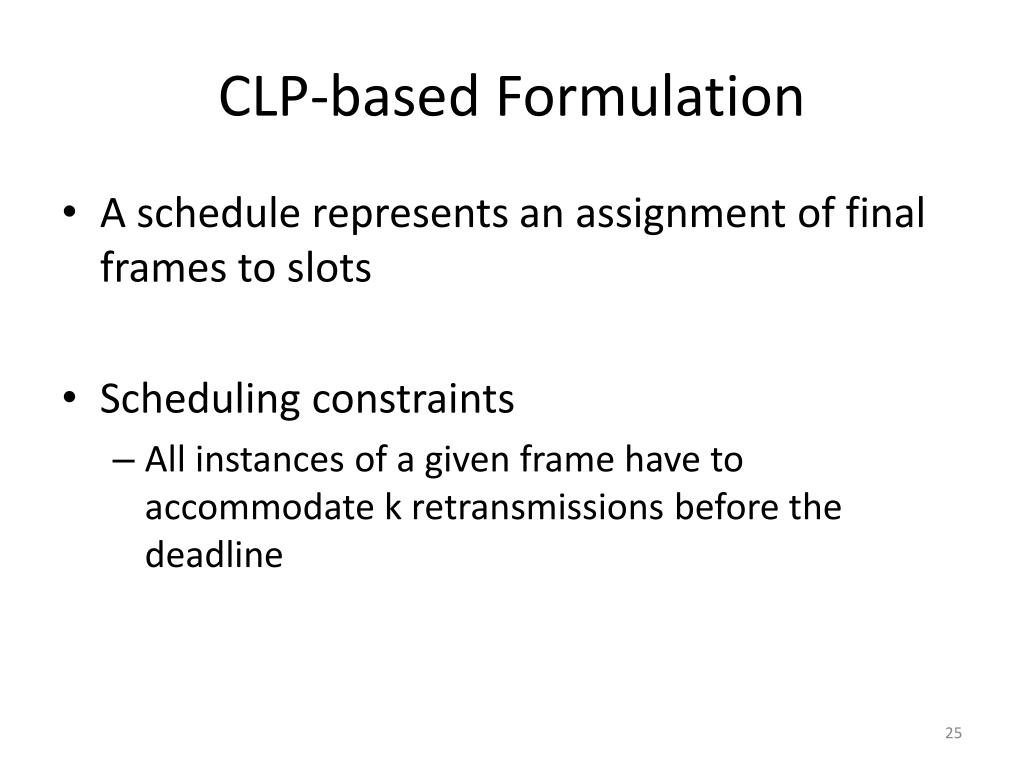 CLP-based Formulation

• A schedule represents an assignment of final frames to slots

• Scheduling constraints
– All instances of a given frame have to accommodate k retransmissions before the deadline

25